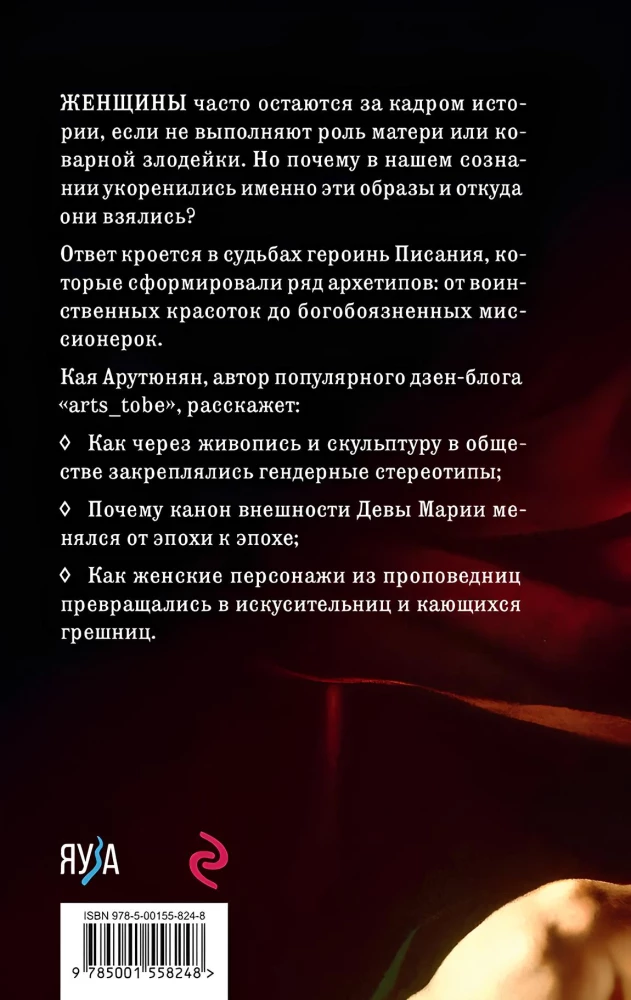 ЖЕНЩИНЫ часто остаются за кадром истории, если не выполняют роль матери или коварной злодейки. Но почему в нашем сознании укоренились именно эти образы и откуда они взялись?

Ответ кроется в судьбах героинь Писания, которые сформировали ряд архетипов: от воинственных красоток до богобоязненных миссионерок.

Кая Арутюнян, автор популярного дзен-блога «arts_tobe», расскажет:

◊ Как через живопись и скульптуру в обществе закреплялись гендерные стереотипы;

◊ Почему канон внешности Девы Марии менялся от эпохи к эпохе;

◊ Как женские персонажи из проповедниц превращались в искусительниц и кающихся грешниц.

ЯУЗА

ISBN 978-5-00155-824-8

9 785001 558248 >